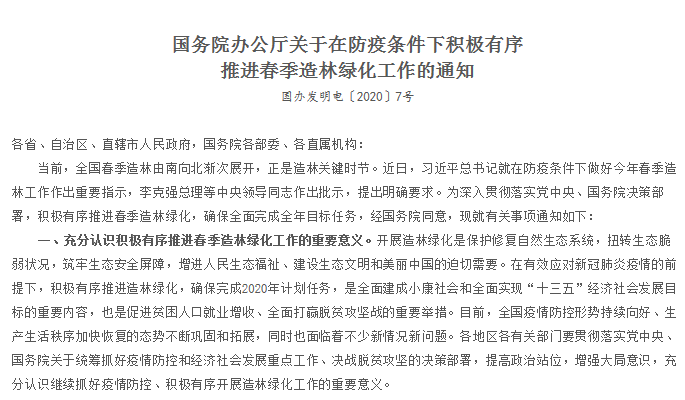 国务院办公厅关于在防疫条件下积极有序推进春季造林绿化工作的通知

国办发明电〔2020〕7号

各省、自治区、直辖市人民政府，国务院各部委、各直属机构：

当前，全国春季造林由南向北渐次展开，正是造林关键时节。近日，习近平总书记就在防疫条件下做好今年春季造林工作作出重要指示，李克强总理等中央领导同志作出批示，提出明确要求。为深入贯彻落实党中央、国务院决策部署，积极有序推进春季造林绿化，确保全面完成全年目标任务，经国务院同意，现就有关事项通知如下：

一、充分认识积极有序推进春季造林绿化工作的重要意义。开展造林绿化是保护修复自然生态系统，扭转生态脆弱状况，筑牢生态安全屏障，增进人民生态福祉、建设生态文明和美丽中国的迫切需要。在有效应对新冠肺炎疫情的前提下，积极有序推进造林绿化，确保完成2020年计划任务，是全面建成小康社会和全面实现“十三五”经济社会发展目标的重要内容，也是促进贫困人口就业增收、全面打赢脱贫攻坚战的重要举措。目前，全国疫情防控形势持续向好、生产生活秩序加快恢复的态势不断巩固和拓展，同时也面临着不少新情况新问题。各地区各有关部门要贯彻落实党中央、国务院关于统筹抓好疫情防控和经济社会发展重点工作、决战脱贫攻坚的决策部署，提高政治站位，增强大局意识，充分认识继续抓好疫情防控、积极有序开展造林绿化工作的重要意义。